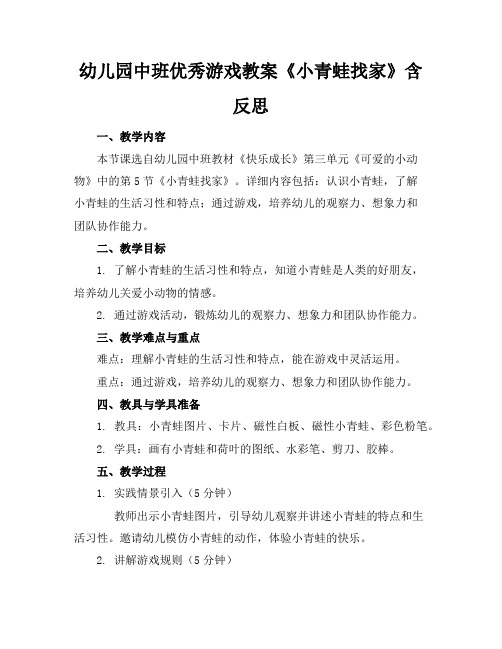 幼儿园中班优秀游戏教案《小青蛙找家》含反思

一、教学内容

本节课选自幼儿园中班教材《快乐成长》第三单元《可爱的小动物》中的第5节《小青蛙找家》。详细内容包括：认识小青蛙，了解小青蛙的生活习性和特点；通过游戏，培养幼儿的观察力、想象力和团队协作能力。

二、教学目标

1. 了解小青蛙的生活习性和特点，知道小青蛙是人类的好朋友，培养幼儿关爱小动物的情感。

2. 通过游戏活动，锻炼幼儿的观察力、想象力和团队协作能力。

三、教学难点与重点

难点：理解小青蛙的生活习性和特点，能在游戏中灵活运用。

重点：通过游戏，培养幼儿的观察力、想象力和团队协作能力。

四、教具与学具准备

1. 教具：小青蛙图片、卡片、磁性白板、磁性小青蛙、彩色粉笔。

2. 学具：画有小青蛙和荷叶的图纸、水彩笔、剪刀、胶棒。

五、教学过程

1. 实践情景引入（5分钟）

教师出示小青蛙图片，引导幼儿观察并讲述小青蛙的特点和生活习性。邀请幼儿模仿小青蛙的动作，体验小青蛙的快乐。

2. 讲解游戏规则（5分钟）